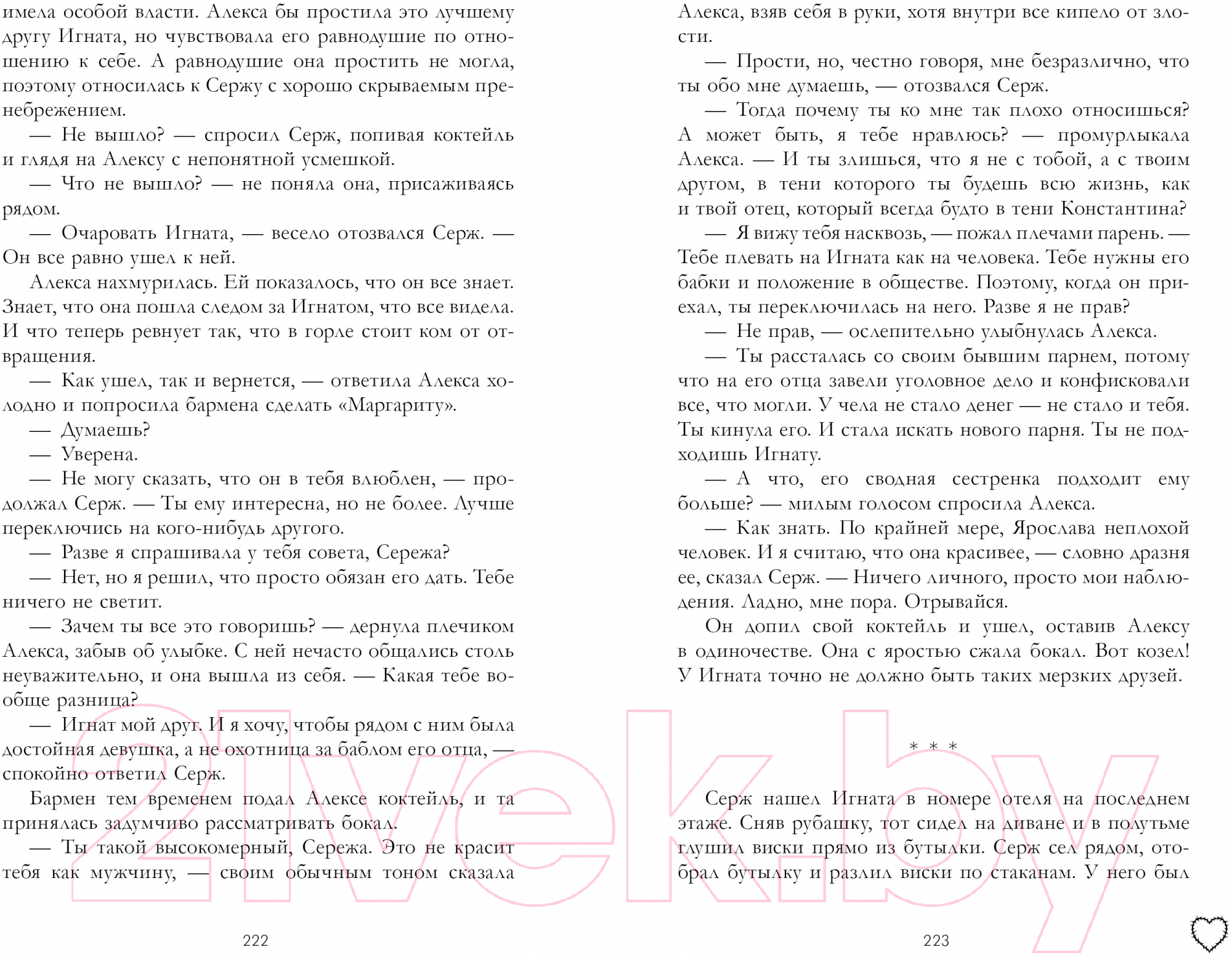 имела особой власти. Алекса бы простила это лучшему другу Игната, но чувствовала его равнодушие по отношению к себе. А равнодушие она простить не могла, поэтому относилась к Сержу с хорошо скрываемым пренебрежением.

— Не вышло? — спросил Серж, попивая коктейль и глядя на Алексу с непонятной усмешкой.

— Что не вышло? — не поняла она, присаживаясь рядом.

— Очаровать Игната, — весело отозвался Серж. — Он все равно ушел к ней.

Алекса нахмурилась. Ей показалось, что он все знает. Знает, что она пошла следом за Игнатом, что все видела. И что теперь ревнует так, что в горле стоит ком от отвращения.

— Как ушел, так и вернется, — ответила Алекса холодно и попросила бармена сделать «Маргариту».

— Думаешь?

— Уверена.

— Не могу сказать, что он в тебя влюблен, — продолжал Серж. — Ты ему интересна, но не более. Лучше переключись на кого-нибудь другого.

— Разве я спрашивала у тебя совета, Сережа?

— Нет, но я решил, что просто обязан его дать. Тебе ничего не светит.

— Зачем ты все это говоришь? — дернула плечиком Алекса, забыв об улыбке. С ней нечасто общались столь неуважительно, и она вышла из себя. — Какая тебе вообще разница?

— Игнат мой друг. И я хочу, чтобы рядом с ним была достойная девушка, а не охотница за баблом его отца, — спокойно ответил Серж.

Бармен тем временем подал Алексе коктейль, и та принялась задумчиво рассматривать бокал.

— Ты такой высокомерный, Сережа. Это не красит тебя как мужчину, — своим обычным тоном сказала

222

Алекса, взяв себя в руки, хотя внутри все кипело от злости.

— Прости, но, честно говоря, мне безразлично, что ты обо мне думаешь, — отозвался Серж.

— Тогда почему ты ко мне так плохо относишься? А может быть, я тебе нравлюсь? — промурлыкала Алекса. — И ты злишься, что я не с тобой, а с твоим другом, в тени которого ты будешь всю жизнь, как и твой отец, который всегда будто в тени Константина?

— Я вижу тебя насквозь, — пожал плечами парень. — Тебе плевать на Игната как на человека. Тебе нужны его бабки и положение в обществе. Поэтому, когда он приехал, ты переключилась на него. Разве я не прав?

— Не прав, — ослепительно улыбнулась Алекса.

— Ты рассталась со своим бывшим парнем, потому что на его отца завели уголовное дело и конфисковали все, что могли. У чела не стало денег — не стало и тебя. Ты кинула его. И стала искать нового парня. Ты не подходишь Игнату.

— А что, его сводная сестренка подходит ему больше? — милым голосом спросила Алекса.

— Как знать. По крайней мере, Ярослава неплохой человек. И я считаю, что она красивее, — словно дразня ее, сказал Серж. — Ничего личного, просто мои наблюдения. Ладно, мне пора. Отрывайся.

Он допил свой коктейль и ушел, оставив Алексу в одиночестве. Она с яростью сжала бокал. Вот козел! У Игната точно не должно быть таких мерзких друзей.

* * *

Серж нашел Игната в номере отеля на последнем этаже. Сняв рубашку, тот сидел на диване и в полутьме глушил виски прямо из бутылки. Серж сел рядом, отобрал бутылку и разлил виски по стаканам. У него был

223

21vek.by